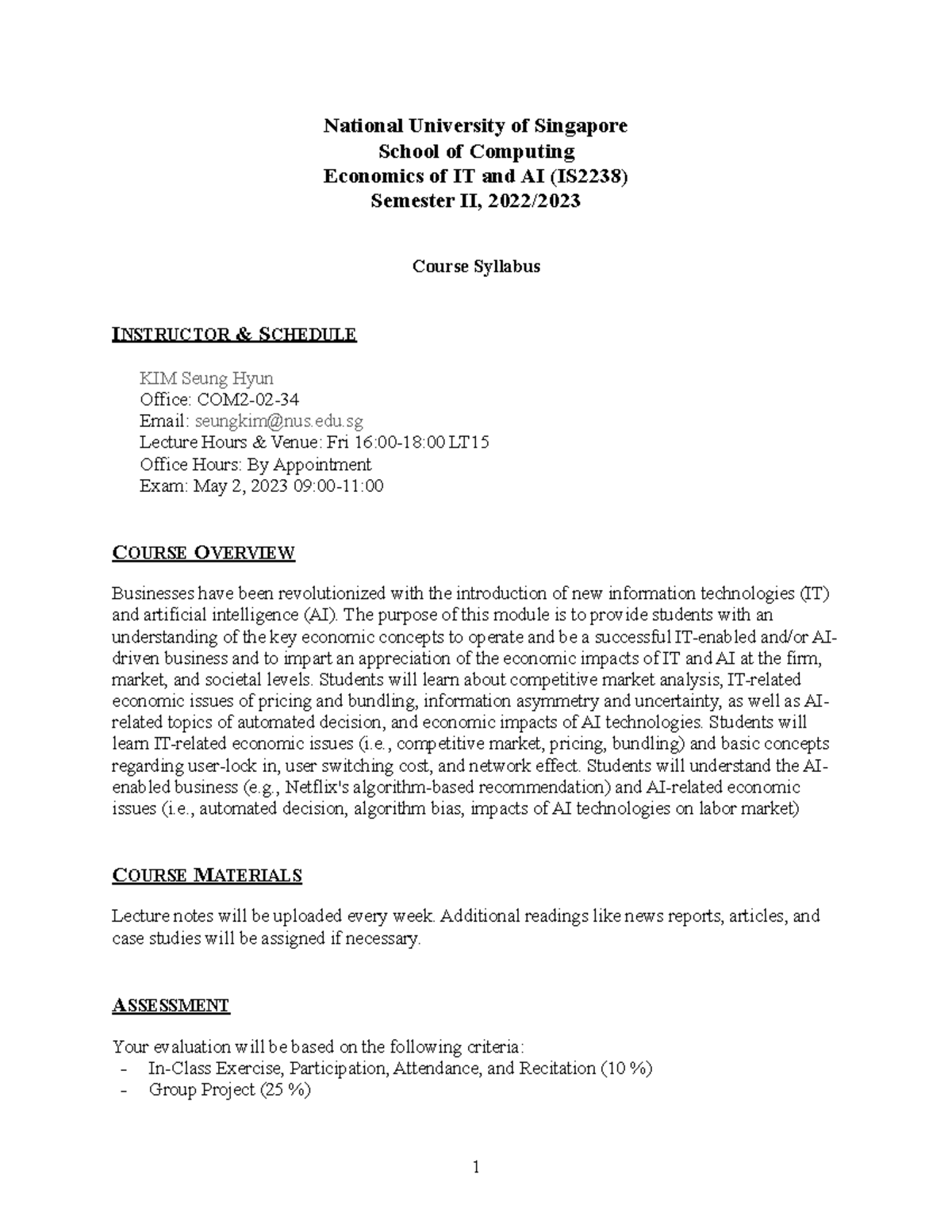 National University of Singapore
School of Computing
Economics of IT and AI (IS2238)
Semester II, 2022/2023

Course Syllabus

INSTRUCTOR & SCHEDULE

KIM Seung Hyun
Office: COM2-02-34
Email: seungkim@nus.edu.sg
Lecture Hours & Venue: Fri 16:00-18:00 LT15
Office Hours: By Appointment
Exam: May 2, 2023 09:00-11:00

COURSE OVERVIEW

Businesses have been revolutionized with the introduction of new information technologies (IT) and artificial intelligence (AI). The purpose of this module is to provide students with an understanding of the key economic concepts to operate and be a successful IT-enabled and/or AI-driven business and to impart an appreciation of the economic impacts of IT and AI at the firm, market, and societal levels. Students will learn about competitive market analysis, IT-related economic issues of pricing and bundling, information asymmetry and uncertainty, as well as AI-related topics of automated decision, and economic impacts of AI technologies. Students will learn IT-related economic issues (i.e., competitive market, pricing, bundling) and basic concepts regarding user-lock in, user switching cost, and network effect. Students will understand the AI-enabled business (e.g., Netflix's algorithm-based recommendation) and AI-related economic issues (i.e., automated decision, algorithm bias, impacts of AI technologies on labor market)

COURSE MATERIALS

Lecture notes will be uploaded every week. Additional readings like news reports, articles, and case studies will be assigned if necessary.

ASSESSMENT

Your evaluation will be based on the following criteria:
- In-Class Exercise, Participation, Attendance, and Recitation (10 %)
- Group Project (25 %)

1